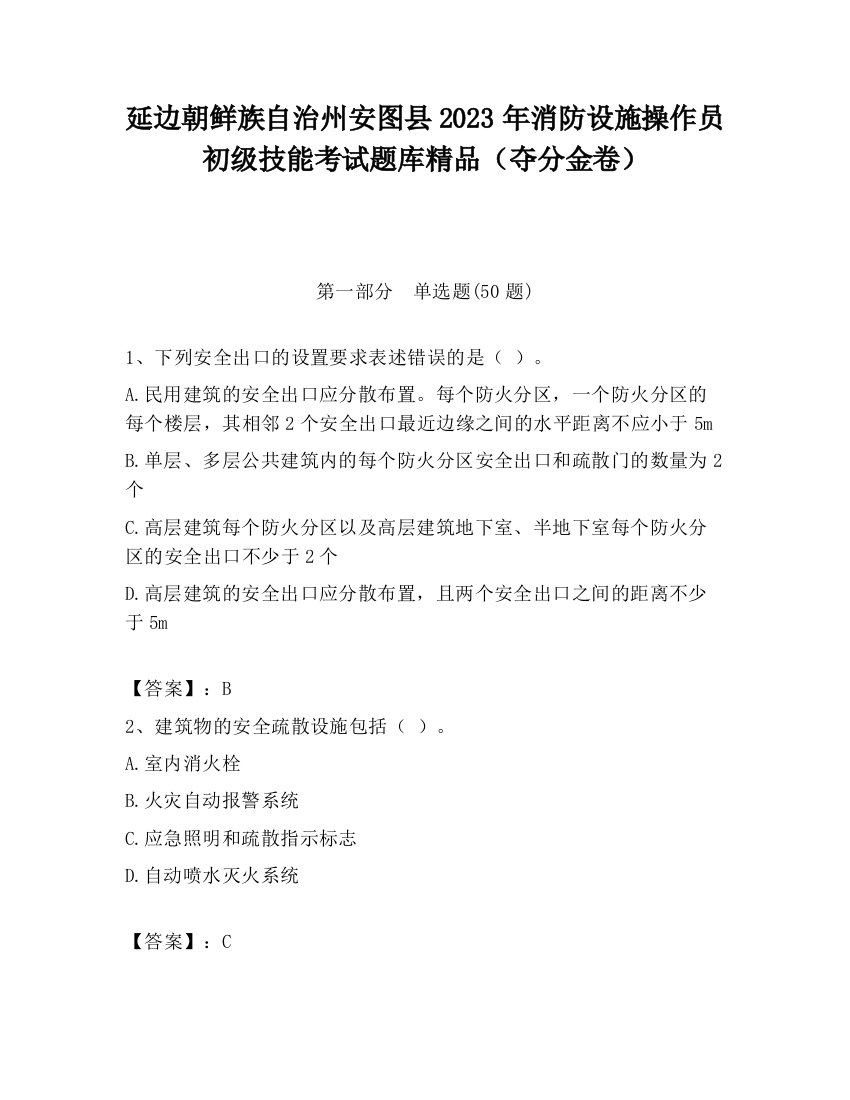 延边朝鲜族自治州安图县2023年消防设施操作员初级技能考试题库精品（夺分金卷）

第一部分　单选题(50题)

1、下列安全出口的设置要求表述错误的是（ ）。

A.民用建筑的安全出口应分散布置。每个防火分区，一个防火分区的每个楼层，其相邻2个安全出口最近边缘之间的水平距离不应小于5m

B.单层、多层公共建筑内的每个防火分区安全出口和疏散门的数量为2个

C.高层建筑每个防火分区以及高层建筑地下室、半地下室每个防火分区的安全出口不少于2个

D.高层建筑的安全出口应分散布置，且两个安全出口之间的距离不少于5m

【答案】：B

2、建筑物的安全疏散设施包括（ ）。

A.室内消火栓

B.火灾自动报警系统

C.应急照明和疏散指示标志

D.自动喷水灭火系统

【答案】：C